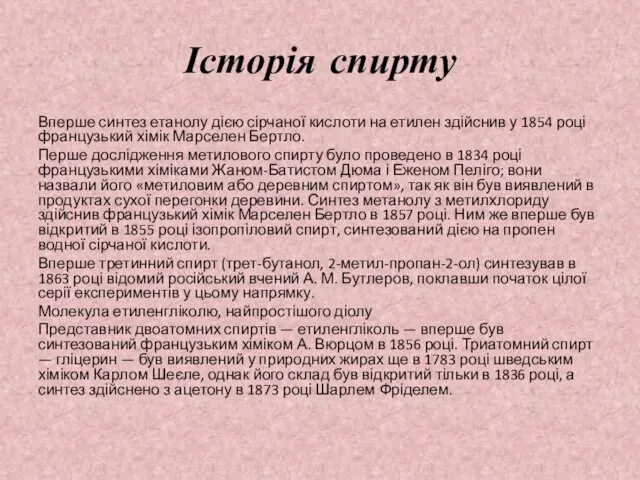 Історія спирту

Вперше синтез етанолу дією сірчаної кислоти на етилен здійснив у 1854 році французький хімік Марселен Бертло.

Перше дослідження метилового спирту було проведено в 1834 році французькими хіміками Жаном-Батистом Дюма і Еженом Пеліго; вони назвали його «метиловим або деревним спиртом», так як він був виявлений в продуктах сухої перегонки деревини. Синтез метанолу з метилхлориду здійснив французький хімік Марселен Бертло в 1857 році. Ним же вперше був відкритий в 1855 році ізопропіловий спирт, синтезований дією на пропен водної сірчаної кислоти.

Вперше третинний спирт (трет-бутанол, 2-метил-пропан-2-ол) синтезував в 1863 році відомий російський вчений А. М. Бутлеров, поклавши початок цілої серії експериментів у цьому напрямку.

Молекула етиленгліколю, найпростішого діолу

Представник двоатомних спиртів — етиленгліколь — вперше був синтезований французьким хіміком А. Вюрцом в 1856 році. Триатомний спирт — гліцерин — був виявлений у природних жирах ще в 1783 році шведським хіміком Карлом Шеєле, однак його склад був відкритий тільки в 1836 році, а синтез здійснено з ацетону в 1873 році Шарлем Фріделем.